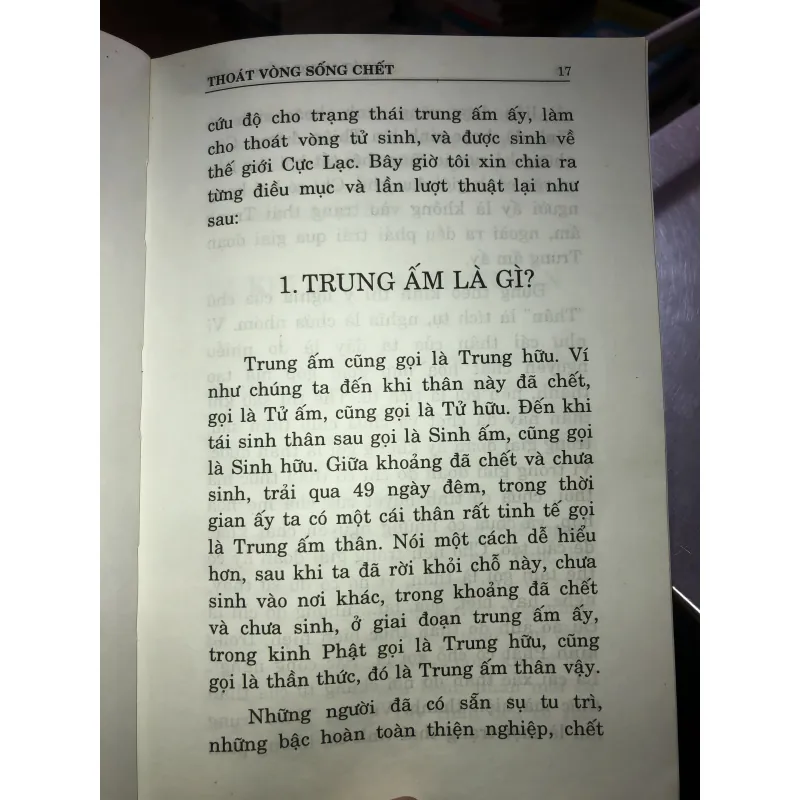 THOÁT VÒNG SỐNG CHẾT 17

cứu độ cho trạng thái trung ấm ấy, làm cho thoát vòng tử sinh, và được sinh về thế giới Cực Lạc. Bây giờ tôi xin chia ra từng điều mục và lần lượt thuật lại như sau:

1. TRUNG ẤM LÀ GÌ?

Trung ấm cũng gọi là Trung hữu. Ví như chúng ta đến khi thân này đã chết, gọi là Tử ấm, cũng gọi là Tử hữu. Đến khi tái sinh thân sau gọi là Sinh ấm, cũng gọi là Sinh hữu. Giữa khoảng đã chết và chưa sinh, trải qua 49 ngày đêm, trong thời gian ấy ta có một cái thân rất tinh tế gọi là Trung ấm thân. Nói một cách dễ hiểu hơn, sau khi ta đã rời khỏi chỗ này, chưa sinh vào nơi khác, trong khoảng đã chết và chưa sinh, ở giai đoạn trung ấm ấy, trong kinh Phật gọi là Trung hữu, cũng gọi là thần thức, đó là Trung ấm thân vậy.

Những người đã có sẵn sự tu trì, những bậc hoàn toàn thiện nghiệp, chết